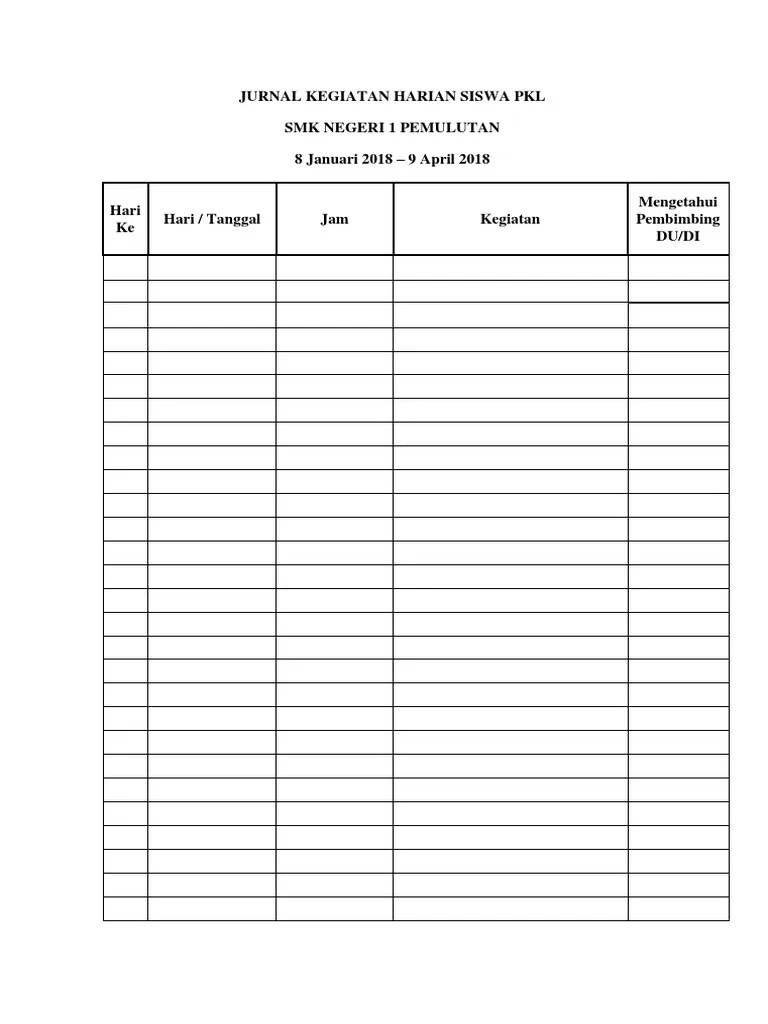 JURNAL KEGIATAN HARIAN SISWA PKL

SMK NEGERI 1 PEMULUTAN

8 Januari 2018 – 9 April 2018

| Hari Ke | Hari / Tanggal | Jam | Kegiatan | Mengetahui Pembimbing DU/DI |
|---|---|---|---|---|
| | | | | |
| | | | | |
| | | | | |
| | | | | |
| | | | | |
| | | | | |
| | | | | |
| | | | | |
| | | | | |
| | | | | |
| | | | | |
| | | | | |
| | | | | |
| | | | | |
| | | | | |
| | | | | |
| | | | | |
| | | | | |
| | | | | |
| | | | | |
| | | | | |
| | | | | |
| | | | | |
| | | | | |
| | | | | |
| | | | | |
| | | | | |
| | | | | |